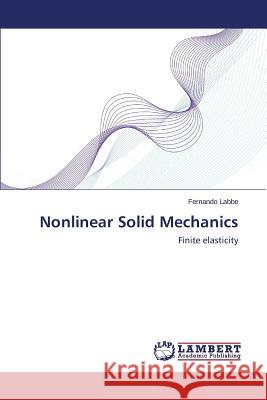 Fernando Labbe

Nonlinear Solid Mechanics

Finite elasticity

LAP LAMBERT Academic Publishing

Kraina Książek